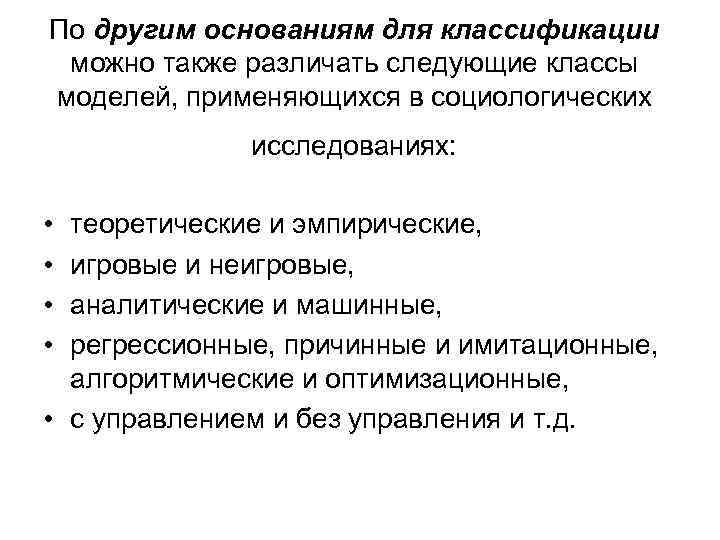 По другим основаниям для классификации можно также различать следующие классы моделей, применяющихся в социологических исследованиях:

• теоретические и эмпирические,
• игровые и неигровые,
• аналитические и машинные,
• регрессионные, причинные и имитационные, алгоритмические и оптимизационные,
• с управлением и без управления и т.д.